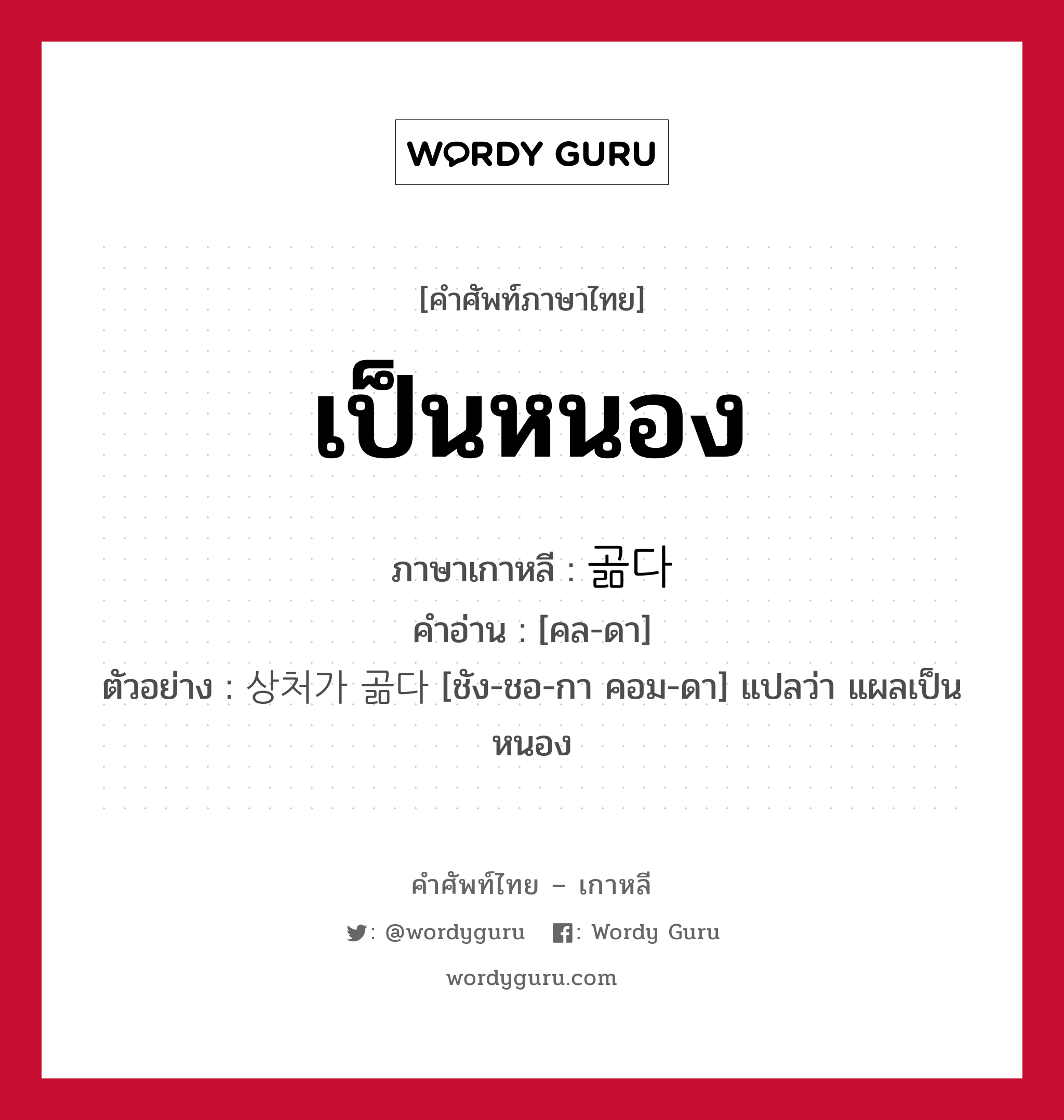 WORDY GURU

[คำศัพท์ภาษาไทย]

เป็นหนอง

ภาษาเกาหลี : 곪다
คำอ่าน : [คล-ดา]
ตัวอย่าง : 상처가 곪다 [ชัง-ชอ-กา คอม-ดา] แปลว่า แผลเป็นหนอง

คำศัพท์ไทย – เกาหลี
: @wordyguru : Wordy Guru
wordyguru.com